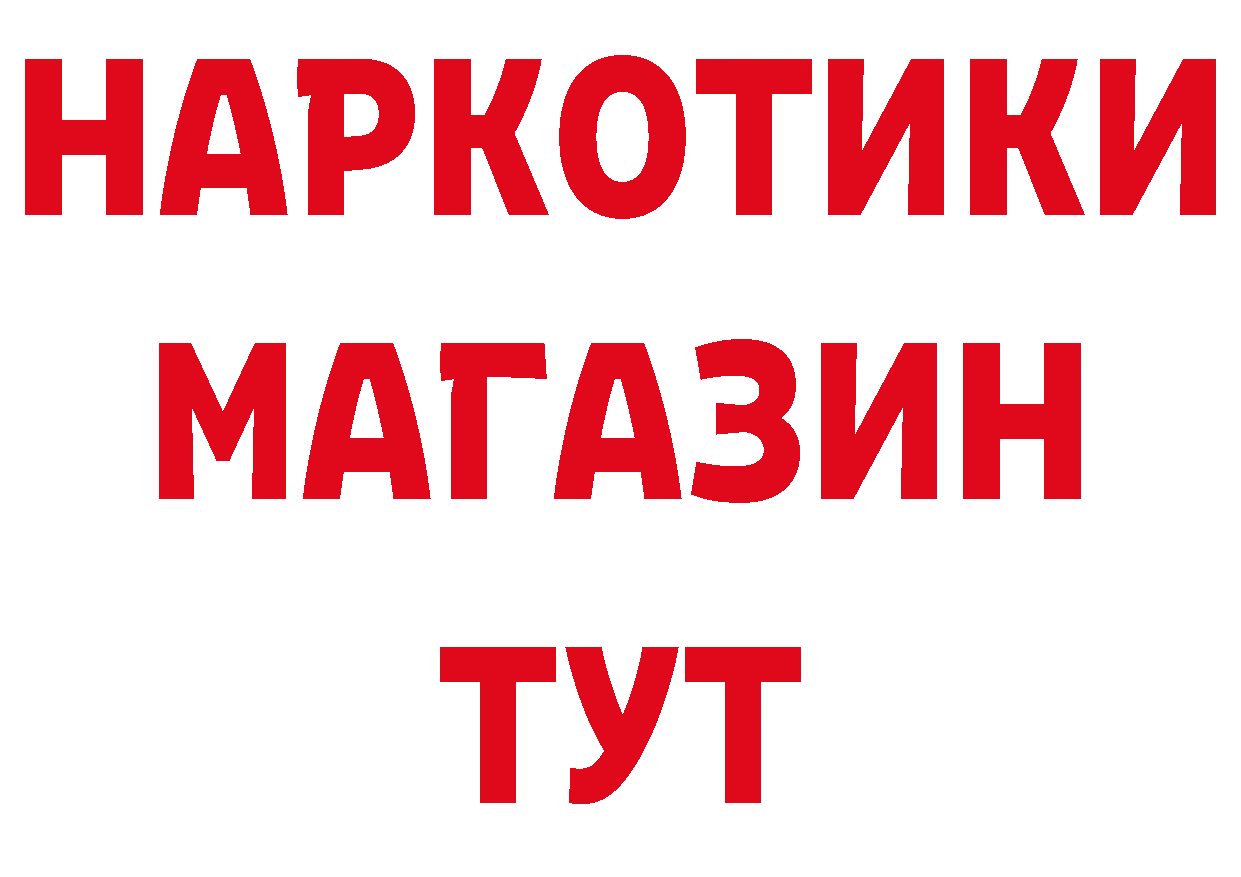 НАРКОТИКИ МАГАЗИН ТУТ